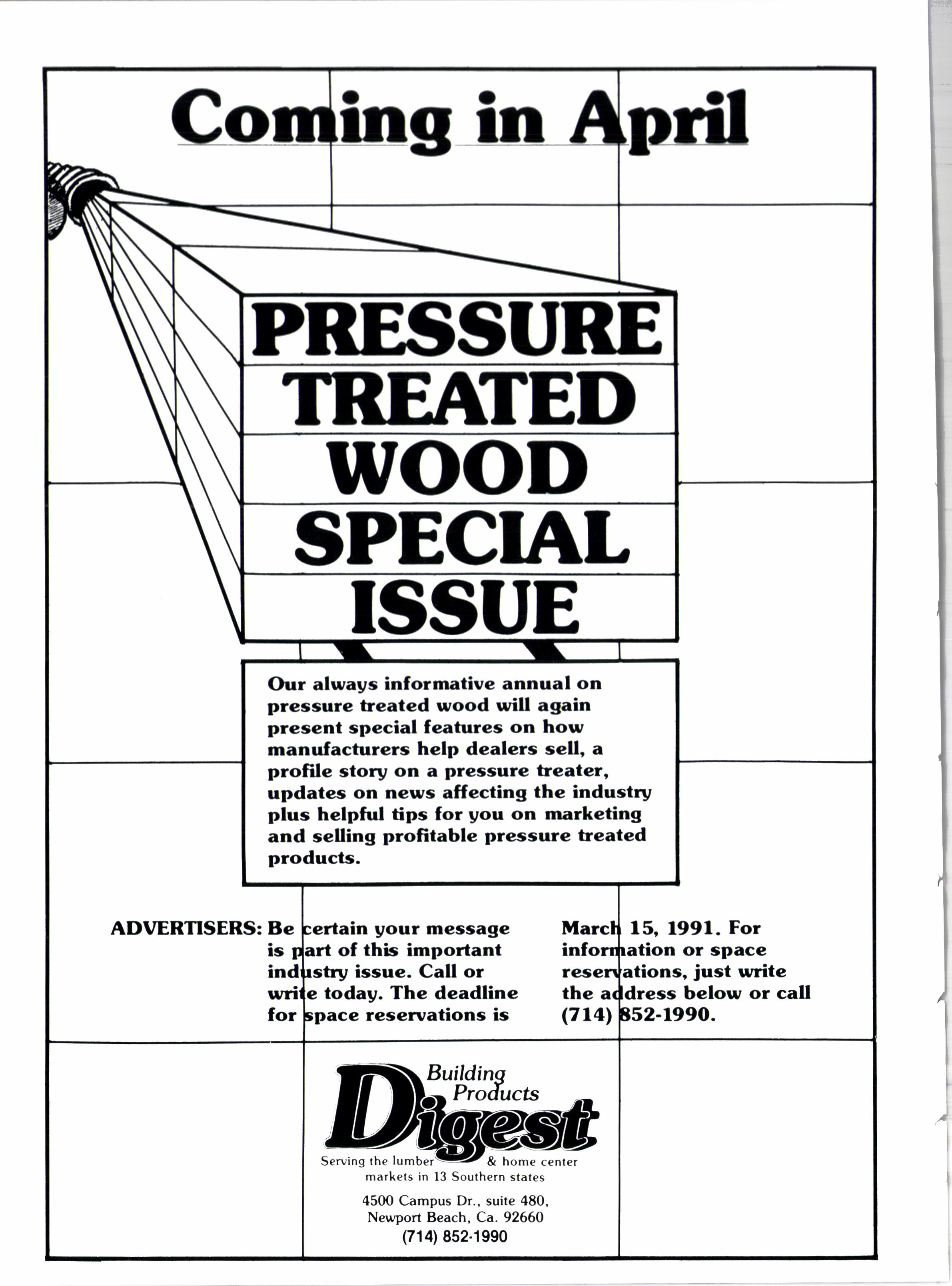 Coming in April

PRESSURE TREATED WOOD SPECIAL ISSUE

Our always informative annual on pressure treated wood will again present special features on how manufacturers help dealers sell, a profile story on a pressure treater, updates on news affecting the industry plus helpful tips for you on marketing and selling profitable pressure treated products.

ADVERTISERS: Be certain your message is part of this important industry issue. Call or write today. The deadline for space reservations is March 15, 1991. For information or space reservations, just write the address below or call (714) 852-1990.

Building Products Digest

Serving the lumber & home center markets in 13 Southern states

4500 Campus Dr., suite 480, Newport Beach, Ca. 92660
(714) 852-1990